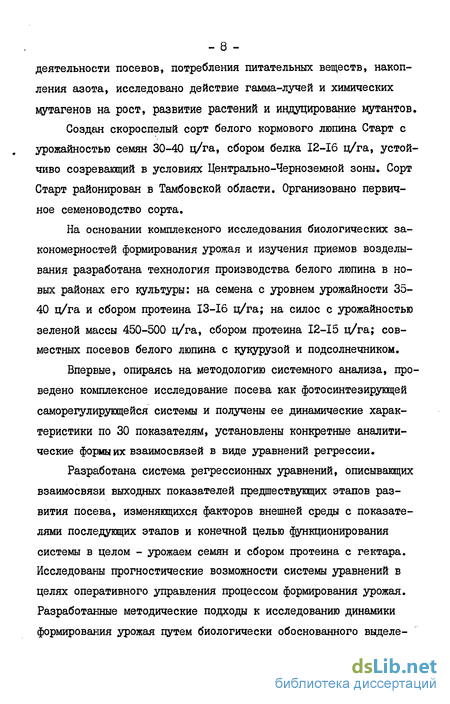 - 8 -

деятельности посевов, потребления питательных веществ, накопления азота, исследовано действие гамма-лучей и химических мутагенов на рост, развитие растений и индуцирование мутантов.

Создан скороспелый сорт белого кормового люпина Старт с урожайностью семян 30-40 ц/га, сбором белка I2-I6 ц/га, устойчиво созревающий в условиях Центрально-Черноземной зоны. Сорт Старт районирован в Тамбовской области. Организовано первичное семеноводство сорта.

На основании комплексного исследования биологических закономерностей формирования урожая и изучения приемов возделывания разработана технология производства белого люпина в новых районах его культуры: на семена с уровнем урожайности 35-40 ц/га и сбором протеина I3-I6 ц/га; на силос с урожайностью зеленой массы 450-500 ц/га, сбором протеина I2-I5 ц/га; совместных посевов белого люпина с кукурузой и подсолнечником.

Впервые, опираясь на методологию системного анализа, проведено комплексное исследование посева как фотосинтезирующей саморегулирующейся системы и получены ее динамические характеристики по 30 показателям, установлены конкретные аналитические формы их взаимосвязей в виде уравнений регрессии.

Разработана система регрессионных уравнений, описывающих взаимосвязи выходных показателей предшествующих этапов развития посева, изменяющихся факторов внешней среды с показателями последующих этапов и конечной целью функционирования системы в целом - урожаем семян и сбором протеина с гектара. Исследованы прогностические возможности системы уравнений в целях оперативного управления процессом формирования урожая. Разработанные методические подходы к исследованию динамики формирования урожая путем биологически обоснованного выделе-

dsLib.net
библиотека диссертаций